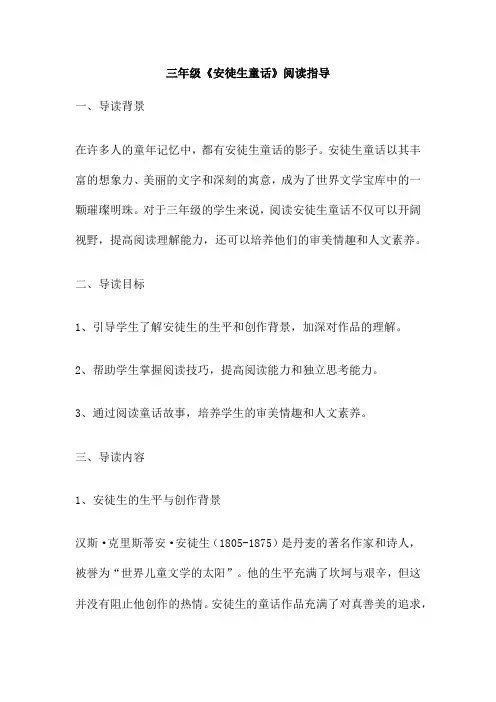 三年级《安徒生童话》阅读指导

一、导读背景

在许多人的童年记忆中，都有安徒生童话的影子。安徒生童话以其丰富的想象力、美丽的文字和深刻的寓意，成为了世界文学宝库中的一颗璀璨明珠。对于三年级的学生来说，阅读安徒生童话不仅可以开阔视野，提高阅读理解能力，还可以培养他们的审美情趣和人文素养。

二、导读目标

1、引导学生了解安徒生的生平和创作背景，加深对作品的理解。

2、帮助学生掌握阅读技巧，提高阅读能力和独立思考能力。

3、通过阅读童话故事，培养学生的审美情趣和人文素养。

三、导读内容

1、安徒生的生平与创作背景

汉斯·克里斯蒂安·安徒生（1805-1875）是丹麦的著名作家和诗人，被誉为“世界儿童文学的太阳”。他的生平充满了坎坷与艰辛，但这并没有阻止他创作的热情。安徒生的童话作品充满了对真善美的追求，